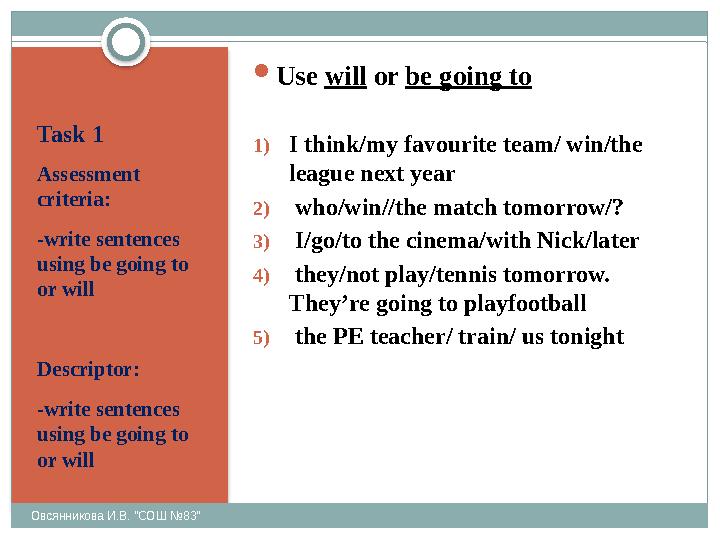 Task 1

Assessment criteria:

-write sentences using be going to or will

Descriptor:

-write sentences using be going to or will

Use will or be going to

1) I think/my favourite team/ win/the league next year
2) who/win//the match tomorrow/?
3) I/go/to the cinema/with Nick/later
4) they/not play/tennis tomorrow. They’re going to playfootball
5) the PE teacher/ train/ us tonight

Овсянникова И.В. "СОШ №83"